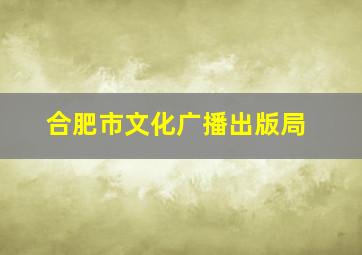 合肥市文化广播出版局